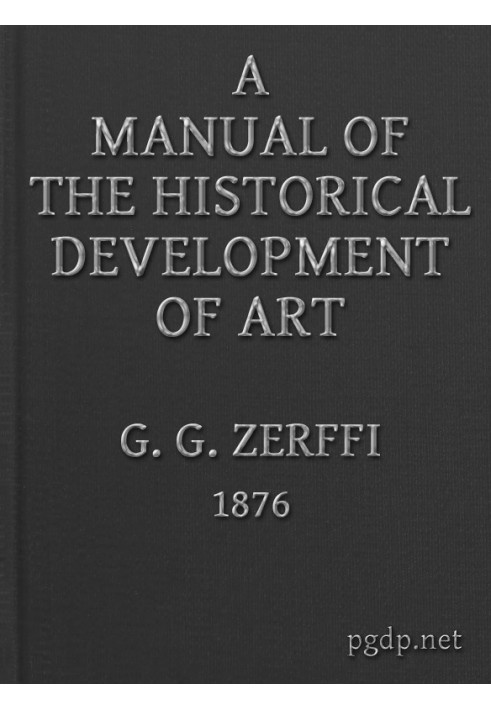 A MANUAL OF THE HISTORICAL DEVELOPMENT OF ART

G. G. ZERFFI

1876

pgdp.net